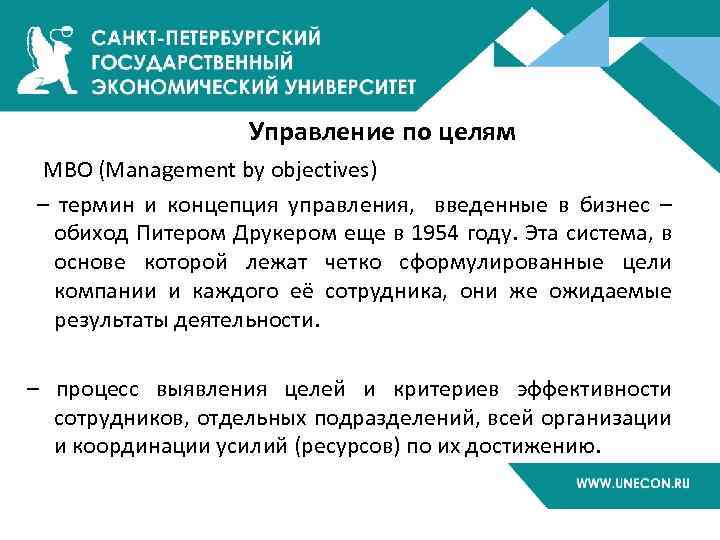 САНКТ-ПЕТЕРБУРГСКИЙ
ГОСУДАРСТВЕННЫЙ
ЭКОНОМИЧЕСКИЙ УНИВЕРСИТЕТ

Управление по целям

MBO (Management by objectives)

– термин и концепция управления, введенные в бизнес – обиход Питером Друкером еще в 1954 году. Эта система, в основе которой лежат четко сформулированные цели компании и каждого её сотрудника, они же ожидаемые результаты деятельности.

– процесс выявления целей и критериев эффективности сотрудников, отдельных подразделений, всей организации и координации усилий (ресурсов) по их достижению.

WWW.UNECON.RU